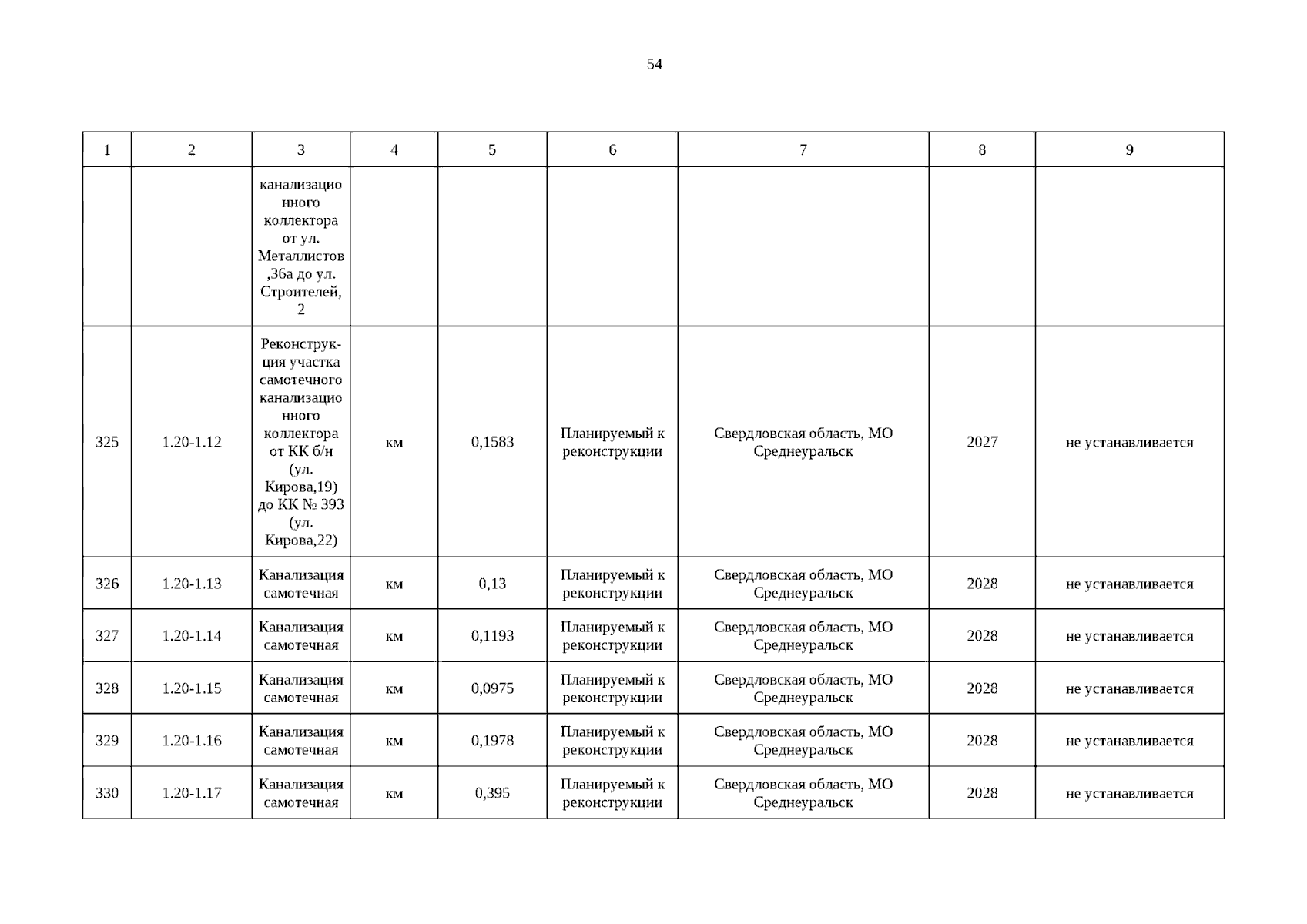 54

| 1 | 2 | 3 | 4 | 5 | 6 | 7 | 8 | 9 |
|---|---|---|---|---|---|---|---|---|
|  |  | канализационного коллектора от ул. Металлистов ,36а до ул. Строителей, 2 |  |  |  |  |  |  |
| 325 | 1.20-1.12 | Реконструкция участка самотечного канализационного коллектора от КК б/н (ул. Кирова,19) до КК № 393 (ул. Кирова,22) | км | 0,1583 | Планируемый к реконструкции | Свердловская область, МО Среднеуральск | 2027 | не устанавливается |
| 326 | 1.20-1.13 | Канализация самотечная | км | 0,13 | Планируемый к реконструкции | Свердловская область, МО Среднеуральск | 2028 | не устанавливается |
| 327 | 1.20-1.14 | Канализация самотечная | км | 0,1193 | Планируемый к реконструкции | Свердловская область, МО Среднеуральск | 2028 | не устанавливается |
| 328 | 1.20-1.15 | Канализация самотечная | км | 0,0975 | Планируемый к реконструкции | Свердловская область, МО Среднеуральск | 2028 | не устанавливается |
| 329 | 1.20-1.16 | Канализация самотечная | км | 0,1978 | Планируемый к реконструкции | Свердловская область, МО Среднеуральск | 2028 | не устанавливается |
| 330 | 1.20-1.17 | Канализация самотечная | км | 0,395 | Планируемый к реконструкции | Свердловская область, МО Среднеуральск | 2028 | не устанавливается |